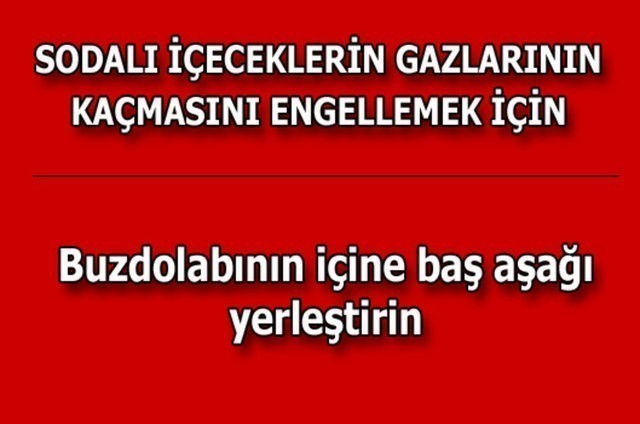 SODALI İÇECEKLERİN GAZLARININ KAÇMASINI ENGELLEMEK İÇİN

Buzdolabının içine baş aşağı yerleştirin